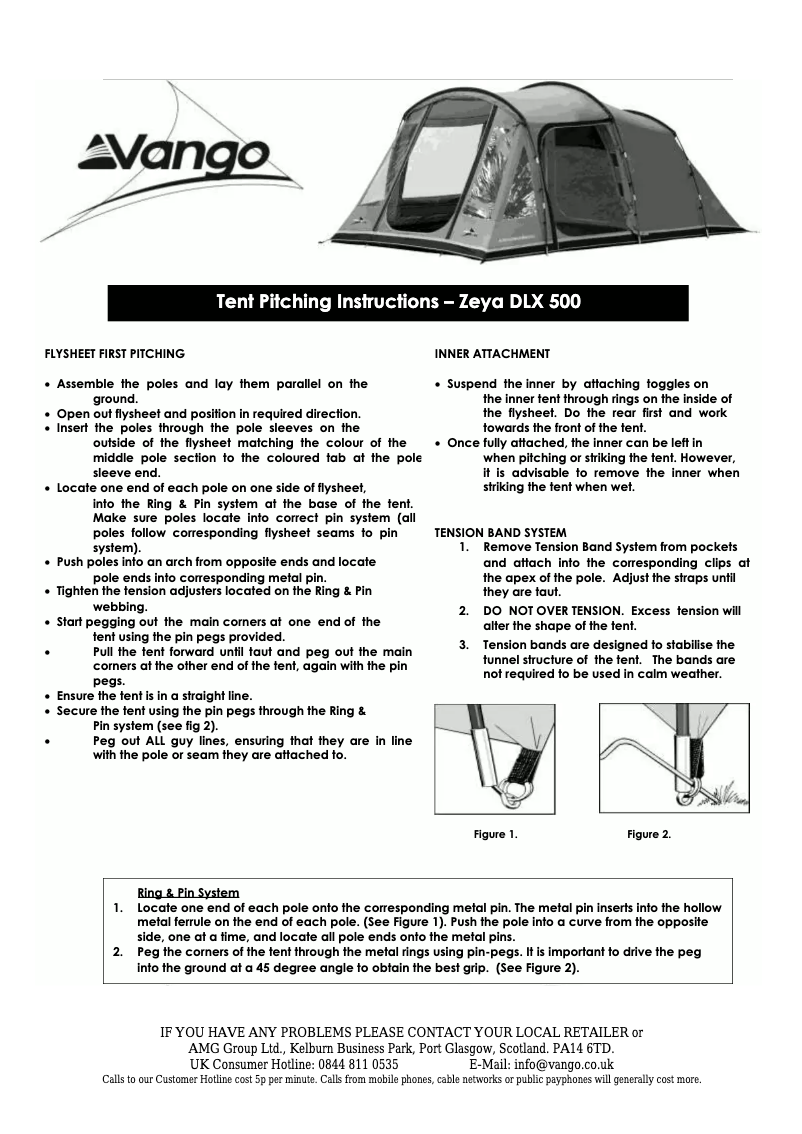 Vango

Tent Pitching Instructions – Zeya DLX 500

FLYSHEET FIRST PITCHING

• Assemble the poles and lay them parallel on the ground.
• Open out flysheet and position in required direction.
• Insert the poles through the pole sleeves on the outside of the flysheet matching the colour of the middle pole section to the coloured tab at the pole sleeve end.
• Locate one end of each pole on one side of flysheet, into the Ring & Pin system at the base of the tent. Make sure poles locate into correct pin system (all poles follow corresponding flysheet seams to pin system).
• Push poles into an arch from opposite ends and locate pole ends into corresponding metal pin.
• Tighten the tension adjusters located on the Ring & Pin webbing.
• Start pegging out the main corners at one end of the tent using the pin pegs provided.
• Pull the tent forward until taut and peg out the main corners at the other end of the tent, again with the pin pegs.
• Ensure the tent is in a straight line.
• Secure the tent using the pin pegs through the Ring & Pin system (see fig 2).
• Peg out ALL guy lines, ensuring that they are in line with the pole or seam they are attached to.

INNER ATTACHMENT

• Suspend the inner by attaching toggles on the inner tent through rings on the inside of the flysheet. Do the rear first and work towards the front of the tent.
• Once fully attached, the inner can be left in when pitching or striking the tent. However, it is advisable to remove the inner when striking the tent when wet.

TENSION BAND SYSTEM
1. Remove Tension Band System from pockets and attach into the corresponding clips at the apex of the pole. Adjust the straps until they are taut.
2. DO NOT OVER TENSION. Excess tension will alter the shape of the tent.
3. Tension bands are designed to stabilise the tunnel structure of the tent. The bands are not required to be used in calm weather.

Figure 1.

Figure 2.

Ring & Pin System
1. Locate one end of each pole onto the corresponding metal pin. The metal pin inserts into the hollow metal ferrule on the end of each pole. (See Figure 1). Push the pole into a curve from the opposite side, one at a time, and locate all pole ends onto the metal pins.
2. Peg the corners of the tent through the metal rings using pin-pegs. It is important to drive the peg into the ground at a 45 degree angle to obtain the best grip. (See Figure 2).

IF YOU HAVE ANY PROBLEMS PLEASE CONTACT YOUR LOCAL RETAILER or
AMG Group Ltd., Kelburn Business Park, Port Glasgow, Scotland. PA14 6TD.
UK Consumer Hotline: 0844 811 0535 E-Mail: info@vango.co.uk
Calls to our Customer Hotline cost 5p per minute. Calls from mobile phones, cable networks or public payphones will generally cost more.